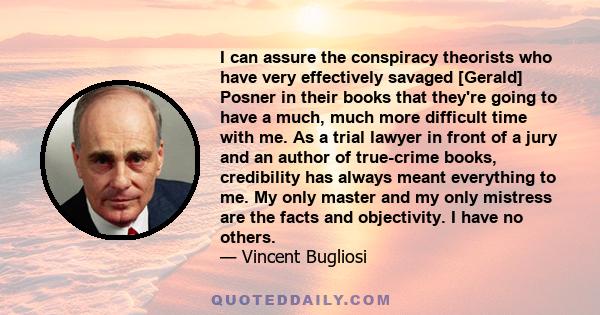 I can assure the conspiracy theorists who have very effectively savaged [Gerald] Posner in their books that they're going to have a much, much more difficult time with me. As a trial lawyer in front of a jury and an author of true-crime books, credibility has always meant everything to me. My only master and my only mistress are the facts and objectivity. I have no others.
— Vincent Bugliosi

QUOTEDDAILY.COM